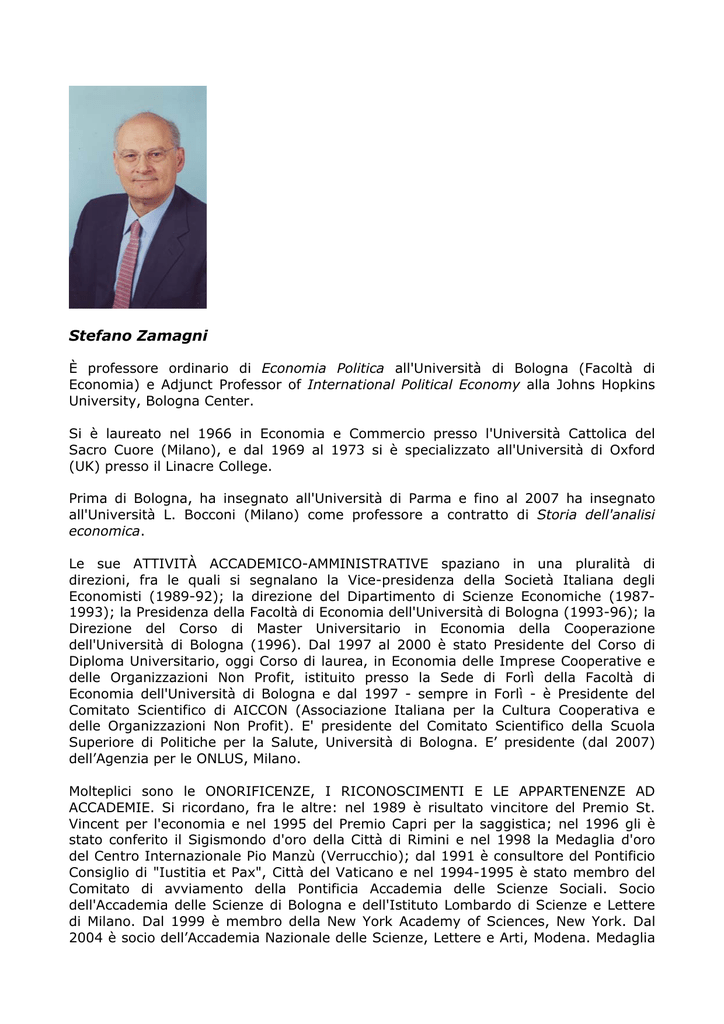 Stefano Zamagni

È professore ordinario di Economia Politica all'Università di Bologna (Facoltà di Economia) e Adjunct Professor of International Political Economy alla Johns Hopkins University, Bologna Center.

Si è laureato nel 1966 in Economia e Commercio presso l'Università Cattolica del Sacro Cuore (Milano), e dal 1969 al 1973 si è specializzato all'Università di Oxford (UK) presso il Linacre College.

Prima di Bologna, ha insegnato all'Università di Parma e fino al 2007 ha insegnato all'Università L. Bocconi (Milano) come professore a contratto di Storia dell'analisi economica.

Le sue ATTIVITÀ ACCADEMICO-AMMINISTRATIVE spaziano in una pluralità di direzioni, fra le quali si segnalano la Vice-presidenza della Società Italiana degli Economisti (1989-92); la direzione del Dipartimento di Scienze Economiche (1987-1993); la Presidenza della Facoltà di Economia dell'Università di Bologna (1993-96); la Direzione del Corso di Master Universitario in Economia della Cooperazione dell'Università di Bologna (1996). Dal 1997 al 2000 è stato Presidente del Corso di Diploma Universitario, oggi Corso di laurea, in Economia delle Imprese Cooperative e delle Organizzazioni Non Profit, istituito presso la Sede di Forlì della Facoltà di Economia dell'Università di Bologna e dal 1997 - sempre in Forlì - è Presidente del Comitato Scientifico di AICCON (Associazione Italiana per la Cultura Cooperativa e delle Organizzazioni Non Profit). E' presidente del Comitato Scientifico della Scuola Superiore di Politiche per la Salute, Università di Bologna. E' presidente (dal 2007) dell'Agenzia per le ONLUS, Milano.

Molteplici sono le ONORIFICENZE, I RICONOSCIMENTI E LE APPARTENENZE AD ACCADEMIE. Si ricordano, fra le altre: nel 1989 è risultato vincitore del Premio St. Vincent per l'economia e nel 1995 del Premio Capri per la saggistica; nel 1996 gli è stato conferito il Sigismondo d'oro della Città di Rimini e nel 1998 la Medaglia d'oro del Centro Internazionale Pio Manzù (Verrucchio); dal 1991 è consultore del Pontificio Consiglio di "Iustitia et Pax", Città del Vaticano e nel 1994-1995 è stato membro del Comitato di avviamento della Pontificia Accademia delle Scienze Sociali. Socio dell'Accademia delle Scienze di Bologna e dell'Istituto Lombardo di Scienze e Lettere di Milano. Dal 1999 è membro della New York Academy of Sciences, New York. Dal 2004 è socio dell'Accademia Nazionale delle Scienze, Lettere e Arti, Modena. Medaglia